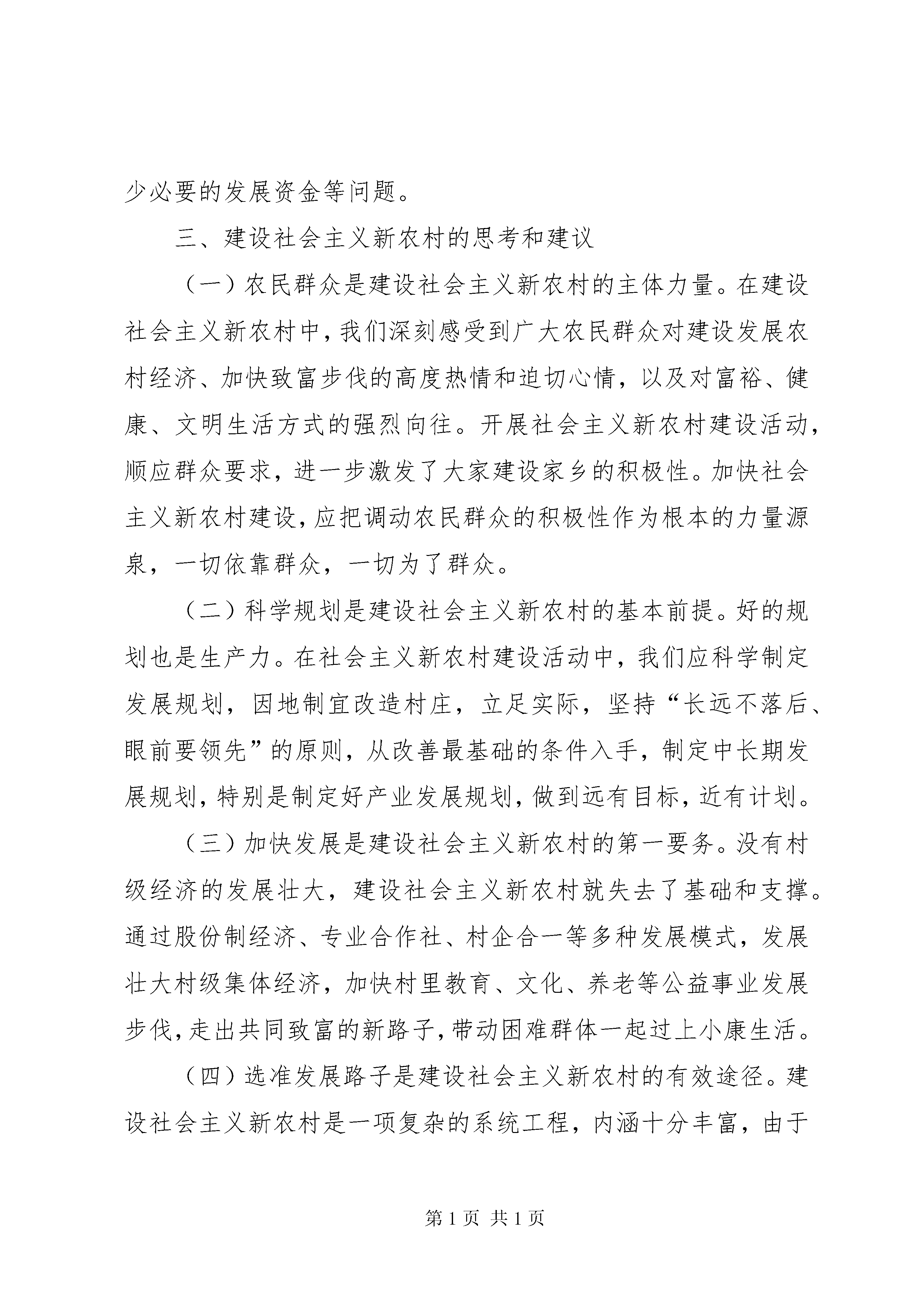 少必要的发展资金等问题。

三、建设社会主义新农村的思考和建议

（一）农民群众是建设社会主义新农村的主体力量。在建设社会主义新农村中，我们深刻感受到广大农民群众对建设发展农村经济、加快致富步伐的高度热情和迫切心情，以及对富裕、健康、文明生活方式的强烈向往。开展社会主义新农村建设活动，顺应群众要求，进一步激发了大家建设家乡的积极性。加快社会主义新农村建设，应把调动农民群众的积极性作为根本的力量源泉，一切依靠群众，一切为了群众。

（二）科学规划是建设社会主义新农村的基本前提。好的规划也是生产力。在社会主义新农村建设活动中，我们应科学制定发展规划，因地制宜改造村庄，立足实际，坚持“长远不落后、眼前要领先”的原则，从改善最基础的条件入手，制定中长期发展规划，特别是制定好产业发展规划，做到远有目标，近有计划。

（三）加快发展是建设社会主义新农村的第一要务。没有村级经济的发展壮大，建设社会主义新农村就失去了基础和支撑。通过股份制经济、专业合作社、村企合一等多种发展模式，发展壮大村级集体经济，加快村里教育、文化、养老等公益事业发展步伐，走出共同致富的新路子，带动困难群体一起过上小康生活。

（四）选准发展路子是建设社会主义新农村的有效途径。建设社会主义新农村是一项复杂的系统工程，内涵十分丰富，由于

第 1 页 共 1 页